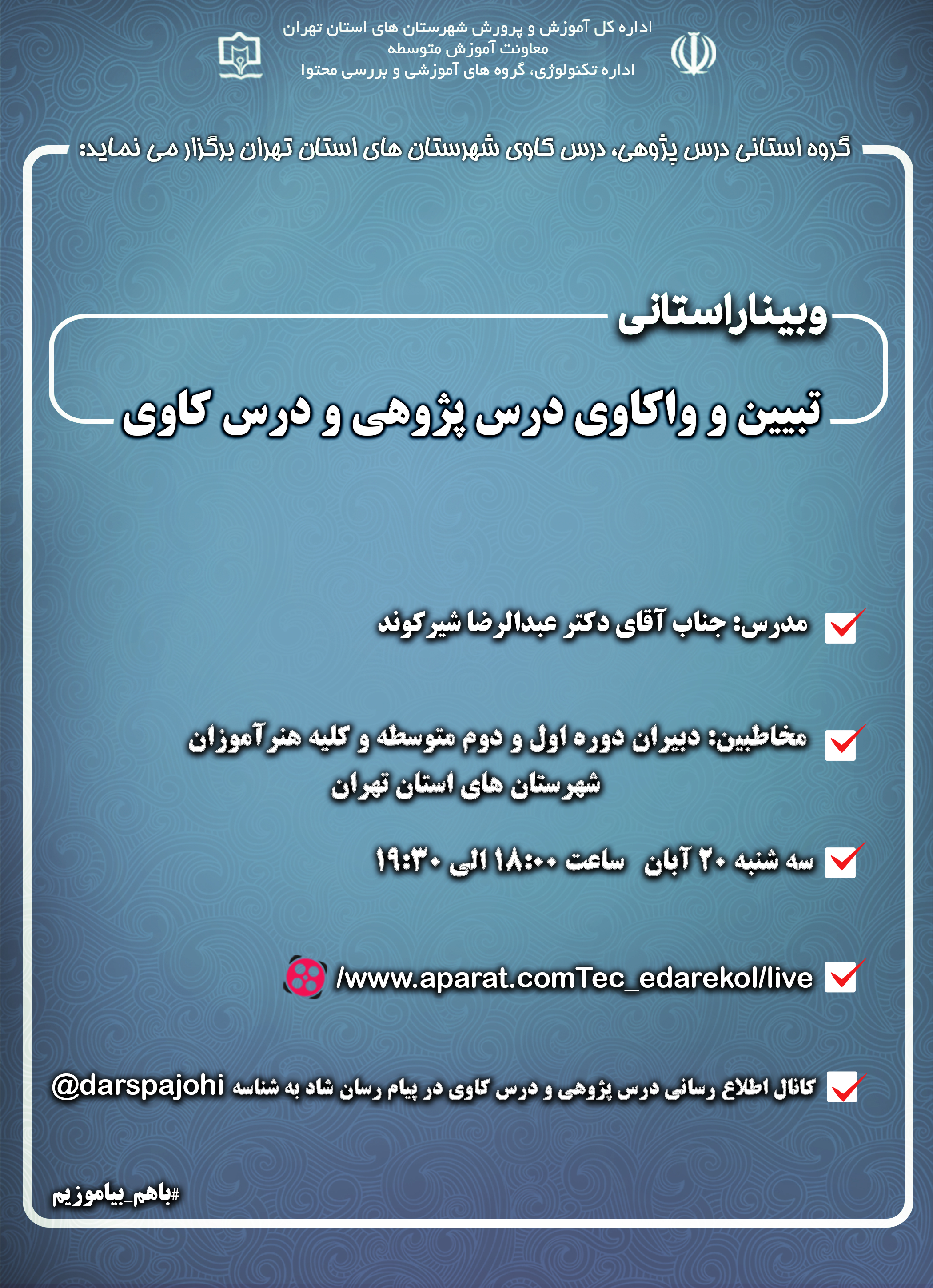 اداره کل آموزش و پرورش شهرستان های استان تهران
معاونت آموزش متوسطه
اداره تکنولوژی، گروه های آموزشی و بررسی محتوا

گروه استانی درس پژوهی، درس کاوی شهرستان های استان تهران برگزار می نماید:

وبیناراستانی

تبیین و واکاوی درس پژوهی و درس کاوی

مدرس: جناب آقای دکتر عبدالرضا شیرکوند

مخاطبین: دبیران دوره اول و دوم متوسطه و کلیه هنرآموزان شهرستان های استان تهران

سه شنبه ۲۰ آبان ساعت ۱۸:۰۰ الی ۱۹:۳۰

/www.aparat.comTec_edarekol/live

کانال اطلاع رسانی درس پژوهی و درس کاوی در پیام رسان شاد به شناسه @darspajohi

#باهم_بیاموزیم